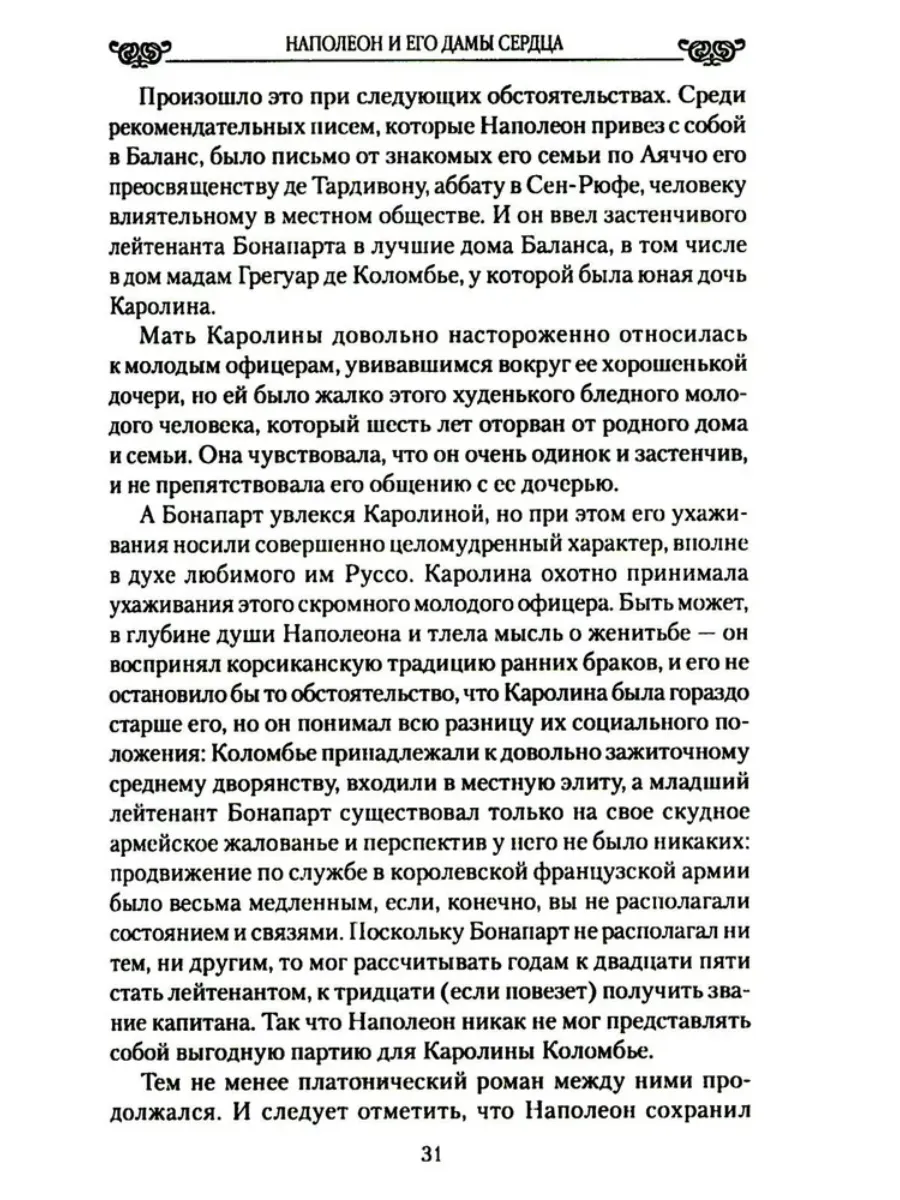 НАПОЛЕОН И ЕГО ДАМЫ СЕРДЦА

Произошло это при следующих обстоятельствах. Среди рекомендательных писем, которые Наполеон привез с собой в Баланс, было письмо от знакомых его семьи по Аяччо его преосвященству де Тардивону, аббату в Сен-Рюфе, человеку влиятельному в местном обществе. И он ввел застенчивого лейтенанта Бонапарта в лучшие дома Баланса, в том числе в дом мадам Грегуар де Коломбье, у которой была юная дочь Каролина.

Мать Каролины довольно настороженно относилась к молодым офицерам, увивавшимся вокруг ее хорошенькой дочери, но ей было жалко этого худенького бледного молодого человека, который шесть лет оторван от родного дома и семьи. Она чувствовала, что он очень одинок и застенчив, и не препятствовала его общению с ее дочерью.

А Бонапарт увлекся Каролиной, но при этом его ухаживания носили совершенно целомудренный характер, вполне в духе любимого им Руссо. Каролина охотно принимала ухаживания этого скромного молодого офицера. Быть может, в глубине души Наполеона и тлела мысль о женитьбе — он воспринял корсиканскую традицию ранних браков, и его не остановило бы то обстоятельство, что Каролина была гораздо старше его, но он понимал всю разницу их социального положения: Коломбье принадлежали к довольно зажиточному среднему дворянству, входили в местную элиту, а младший лейтенант Бонапарт существовал только на свое скудное армейское жалованье и перспектив у него не было никаких: продвижение по службе в королевской французской армии было весьма медленным, если, конечно, вы не располагали состоянием и связями. Поскольку Бонапарт не располагал ни тем, ни другим, то мог рассчитывать годам к двадцати пяти стать лейтенантом, к тридцати (если повезет) получить звание капитана. Так что Наполеон никак не мог представлять собой выгодную партию для Каролины Коломбье.

Тем не менее платонический роман между ними продолжался. И следует отметить, что Наполеон сохранил

31